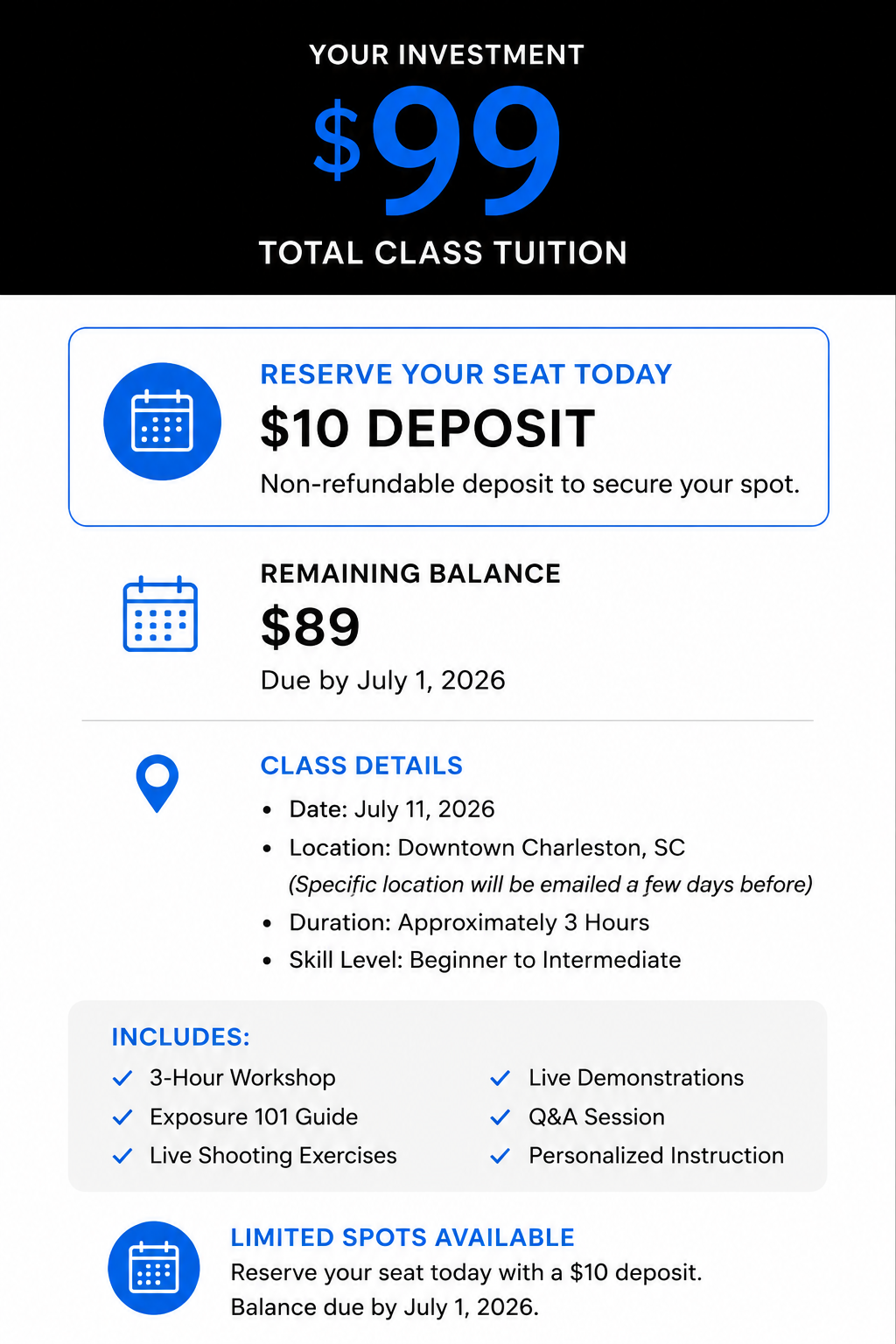 YOUR INVESTMENT

$99

TOTAL CLASS TUITION

RESERVE YOUR SEAT TODAY

$10 DEPOSIT

Non-refundable deposit to secure your spot.

REMAINING BALANCE

$89

Due by July 1, 2026

CLASS DETAILS

• Date: July 11, 2026
• Location: Downtown Charleston, SC
(Specific location will be emailed a few days before)
• Duration: Approximately 3 Hours
• Skill Level: Beginner to Intermediate

INCLUDES:

✓ 3-Hour Workshop
✓ Exposure 101 Guide
✓ Live Shooting Exercises

✓ Live Demonstrations
✓ Q&A Session
✓ Personalized Instruction

LIMITED SPOTS AVAILABLE

Reserve your seat today with a $10 deposit.
Balance due by July 1, 2026.